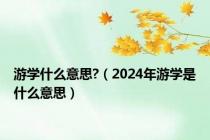 游学什么意思?（2024年游学是什么意思）